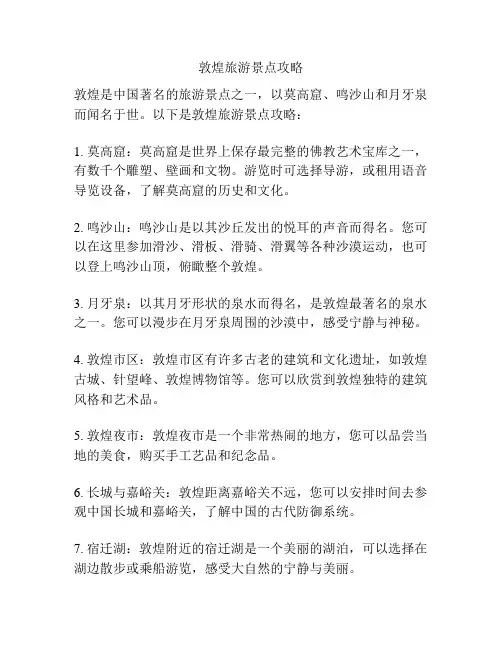 敦煌旅游景点攻略

敦煌是中国著名的旅游景点之一，以莫高窟、鸣沙山和月牙泉而闻名于世。以下是敦煌旅游景点攻略：

1. 莫高窟：莫高窟是世界上保存最完整的佛教艺术宝库之一，有数千个雕塑、壁画和文物。游览时可选择导游，或租用语音导览设备，了解莫高窟的历史和文化。

2. 鸣沙山：鸣沙山是以其沙丘发出的悦耳的声音而得名。您可以在这里参加滑沙、滑板、滑骑、滑翼等各种沙漠运动，也可以登上鸣沙山顶，俯瞰整个敦煌。

3. 月牙泉：以其月牙形状的泉水而得名，是敦煌最著名的泉水之一。您可以漫步在月牙泉周围的沙漠中，感受宁静与神秘。

4. 敦煌市区：敦煌市区有许多古老的建筑和文化遗址，如敦煌古城、针望峰、敦煌博物馆等。您可以欣赏到敦煌独特的建筑风格和艺术品。

5. 敦煌夜市：敦煌夜市是一个非常热闹的地方，您可以品尝当地的美食，购买手工艺品和纪念品。

6. 长城与嘉峪关：敦煌距离嘉峪关不远，您可以安排时间去参观中国长城和嘉峪关，了解中国的古代防御系统。

7. 宿迁湖：敦煌附近的宿迁湖是一个美丽的湖泊，可以选择在湖边散步或乘船游览，感受大自然的宁静与美丽。